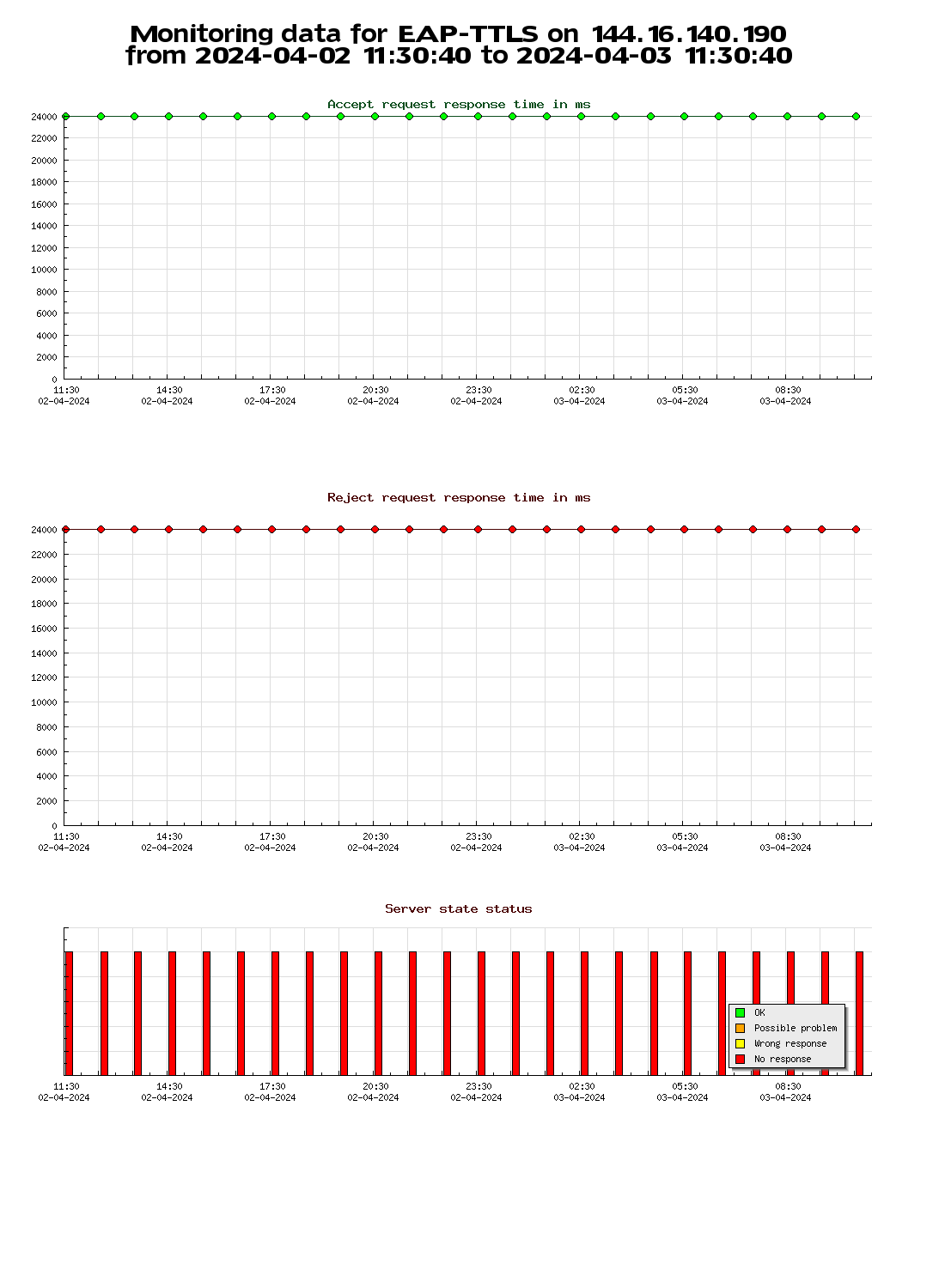 Monitoring data for EAP-TTLS on 144.16.140.190
from 2024-04-02 11:30:40 to 2024-04-03 11:30:40

Accept request response time in ms

24000
22000
20000
18000
16000
14000
12000
10000
8000
6000
4000
2000
0

11:30 02-04-2024
14:30 02-04-2024
17:30 02-04-2024
20:30 02-04-2024
23:30 02-04-2024
02:30 03-04-2024
05:30 03-04-2024
08:30 03-04-2024

Reject request response time in ms

24000
22000
20000
18000
16000
14000
12000
10000
8000
6000
4000
2000
0

11:30 02-04-2024
14:30 02-04-2024
17:30 02-04-2024
20:30 02-04-2024
23:30 02-04-2024
02:30 03-04-2024
05:30 03-04-2024
08:30 03-04-2024

Server state status

OK
Possible problem
Wrong response
No response

11:30 02-04-2024
14:30 02-04-2024
17:30 02-04-2024
20:30 02-04-2024
23:30 02-04-2024
02:30 03-04-2024
05:30 03-04-2024
08:30 03-04-2024